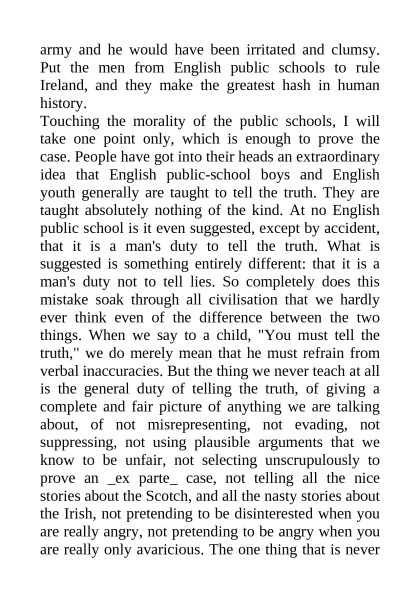 army and he would have been irritated and clumsy. Put the men from English public schools to rule Ireland, and they make the greatest hash in human history.

Touching the morality of the public schools, I will take one point only, which is enough to prove the case. People have got into their heads an extraordinary idea that English public-school boys and English youth generally are taught to tell the truth. They are taught absolutely nothing of the kind. At no English public school is it even suggested, except by accident, that it is a man's duty to tell the truth. What is suggested is something entirely different: that it is a man's duty not to tell lies. So completely does this mistake soak through all civilisation that we hardly ever think even of the difference between the two things. When we say to a child, "You must tell the truth," we do merely mean that he must refrain from verbal inaccuracies. But the thing we never teach at all is the general duty of telling the truth, of giving a complete and fair picture of anything we are talking about, of not misrepresenting, not evading, not suppressing, not using plausible arguments that we know to be unfair, not selecting unscrupulously to prove an _ex parte_ case, not telling all the nice stories about the Scotch, and all the nasty stories about the Irish, not pretending to be disinterested when you are really angry, not pretending to be angry when you are really only avaricious. The one thing that is never